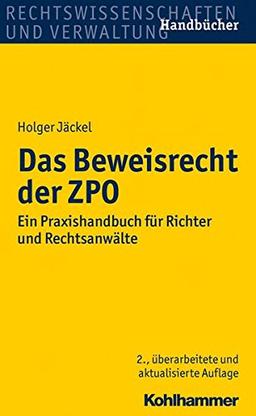 RECHTSWISSENSCHAFTEN
UND VERWALTUNG Handbücher

Holger Jäckel

Das Beweisrecht der ZPO

Ein Praxishandbuch für Richter und Rechtsanwälte

2., überarbeitete und aktualisierte Auflage

Kohlhammer